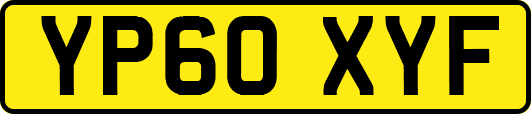 YP60 XYF